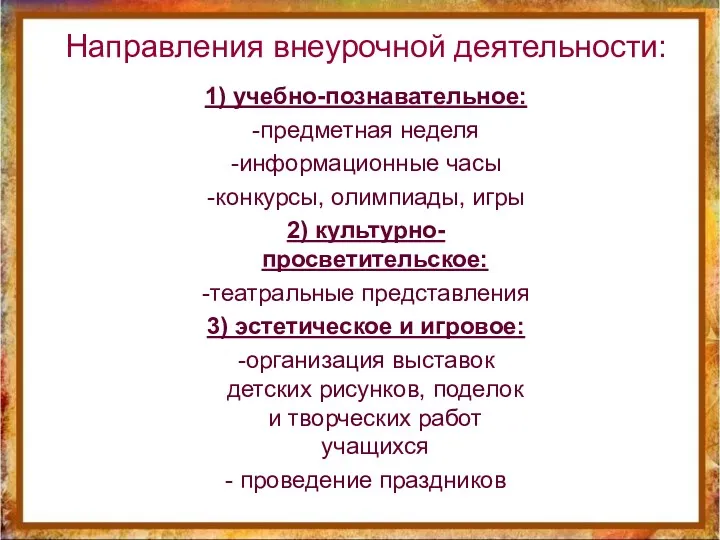 Направления внеурочной деятельности:

1) учебно-познавательное:

-предметная неделя

-информационные часы

-конкурсы, олимпиады, игры

2) культурно-просветительское:

-театральные представления

3) эстетическое и игровое:

-организация выставок детских рисунков, поделок и творческих работ учащихся

- проведение праздников